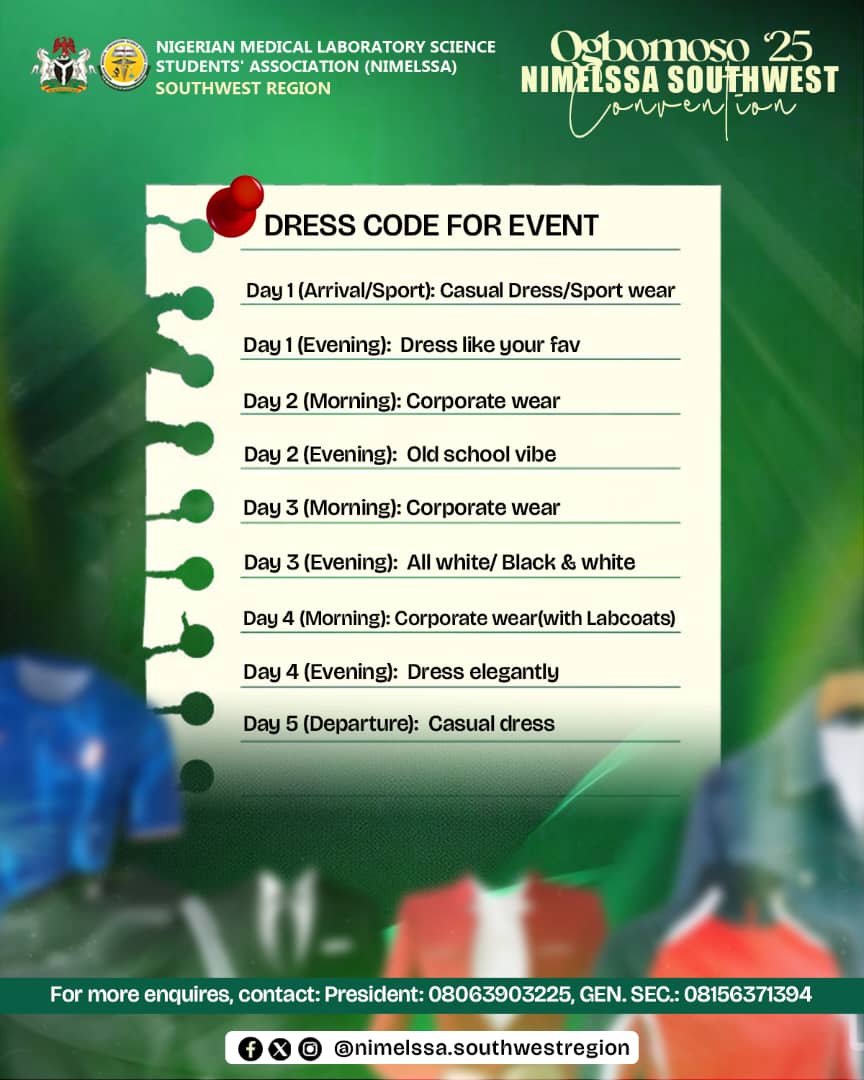 NIGERIAN MEDICAL LABORATORY SCIENCE STUDENTS' ASSOCIATION (NIMELSSA)
SOUTHWEST REGION

Ogbomoso '25
NIMELSSA SOUTHWEST
Convention

DRESS CODE FOR EVENT

Day 1 (Arrival/Sport): Casual Dress/Sport wear

Day 1 (Evening): Dress like your fav

Day 2 (Morning): Corporate wear

Day 2 (Evening): Old school vibe

Day 3 (Morning): Corporate wear

Day 3 (Evening): All white/ Black & white

Day 4 (Morning): Corporate wear(with Labcoats)

Day 4 (Evening): Dress elegantly

Day 5 (Departure): Casual dress

For more enquires, contact: President: 08063903225, GEN. SEC.: 08156371394

@nimelssa.southwestregion